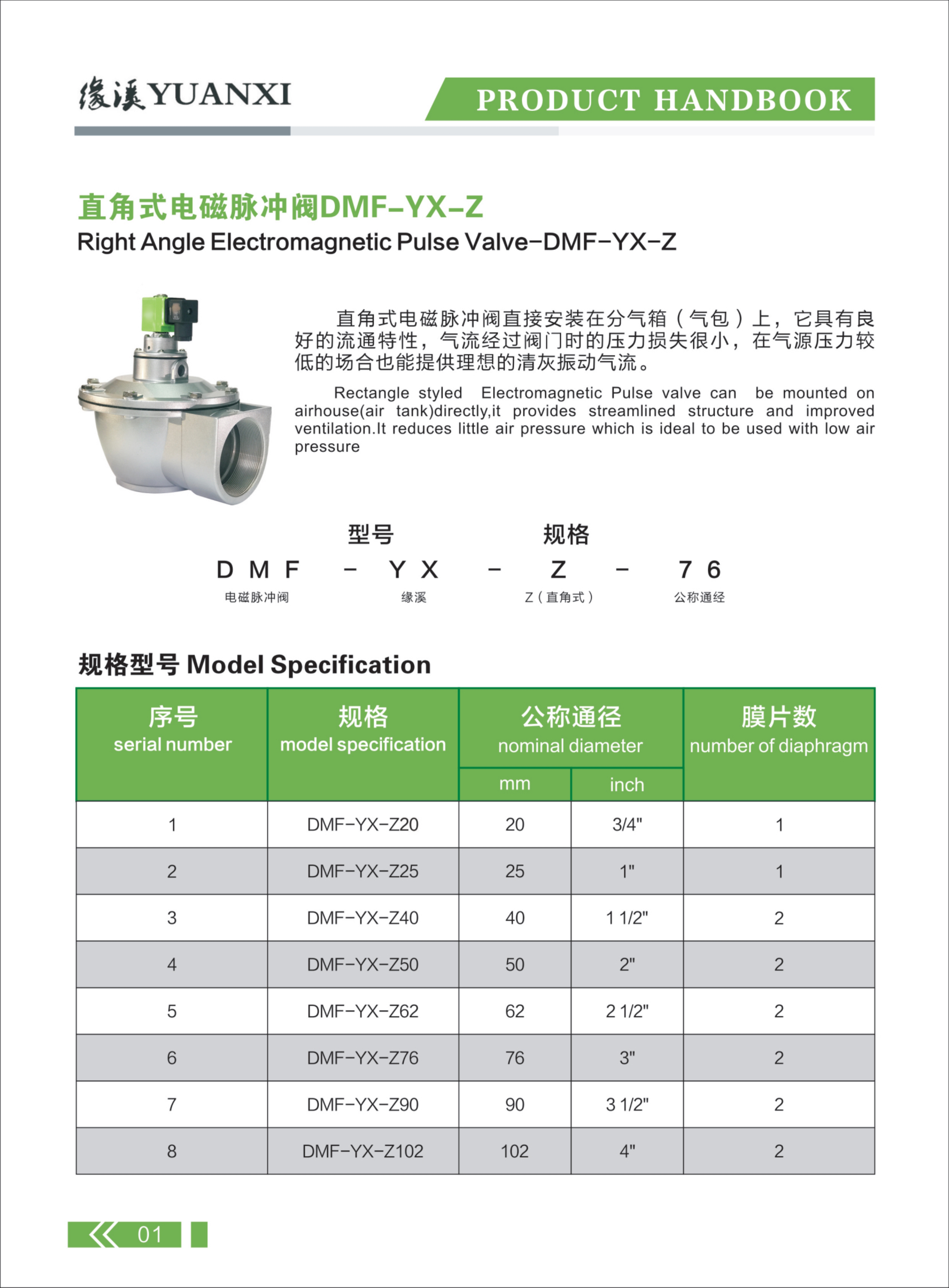 缘溪YUANXI

PRODUCT HANDBOOK

直角式电磁脉冲阀DMF-YX-Z
Right Angle Electromagnetic Pulse Valve-DMF-YX-Z

直角式电磁脉冲阀直接安装在分气箱（气包）上，它具有良好的流通特性，气流经过阀门时的压力损失很小，在气源压力较低的场合也能提供理想的清灰振动气流。

Rectangle styled Electromagnetic Pulse valve can be mounted on airhouse(air tank)directly,it provides streamlined structure and improved ventilation.It reduces little air pressure which is ideal to be used with low air pressure

型号 规格

DMF - YX - Z - 76

电磁脉冲阀 缘溪 Z（直角式） 公称通经

规格型号 Model Specification

| 序号 serial number | 规格 model specification | 公称通径 nominal diameter mm | 公称通径 nominal diameter inch | 膜片数 number of diaphragm |
|---|---|---|---|---|
| 1 | DMF-YX-Z20 | 20 | 3/4" | 1 |
| 2 | DMF-YX-Z25 | 25 | 1" | 1 |
| 3 | DMF-YX-Z40 | 40 | 1 1/2" | 2 |
| 4 | DMF-YX-Z50 | 50 | 2" | 2 |
| 5 | DMF-YX-Z62 | 62 | 2 1/2" | 2 |
| 6 | DMF-YX-Z76 | 76 | 3" | 2 |
| 7 | DMF-YX-Z90 | 90 | 3 1/2" | 2 |
| 8 | DMF-YX-Z102 | 102 | 4" | 2 |

01